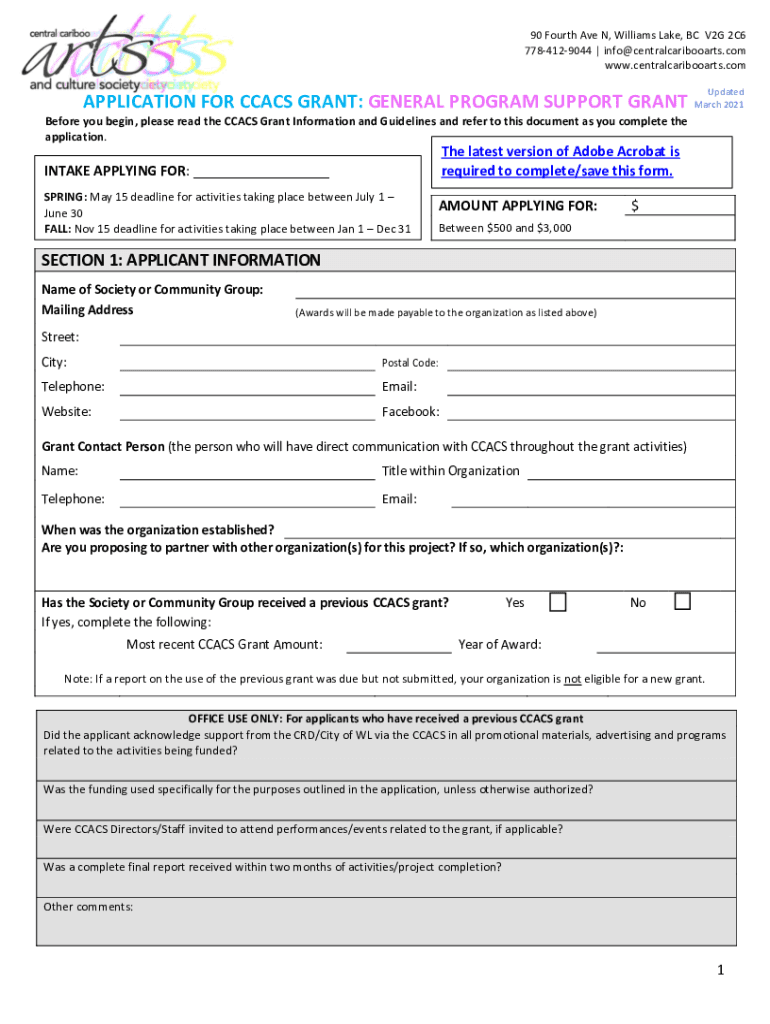 central cariboo
arts
and culture society

90 Fourth Ave N, Williams Lake, BC V2G 2C6
778-412-9044 | info@centralcaribooarts.com
www.centralcaribooarts.com

APPLICATION FOR CCACS GRANT: GENERAL PROGRAM SUPPORT GRANT

Updated
March 2021

Before you begin, please read the CCACS Grant Information and Guidelines and refer to this document as you complete the application.

INTAKE APPLYING FOR:

SPRING: May 15 deadline for activities taking place between July 1 – June 30
FALL: Nov 15 deadline for activities taking place between Jan 1 – Dec 31

The latest version of Adobe Acrobat is required to complete/save this form.

AMOUNT APPLYING FOR: $
Between $500 and $3,000

SECTION 1: APPLICANT INFORMATION

Name of Society or Community Group:
Mailing Address
(Awards will be made payable to the organization as listed above)
Street:
City:
Postal Code:
Telephone:
Email:
Website:
Facebook:

Grant Contact Person (the person who will have direct communication with CCACS throughout the grant activities)
Name:
Title within Organization
Telephone:
Email:

When was the organization established?
Are you proposing to partner with other organization(s) for this project? If so, which organization(s)?:

Has the Society or Community Group received a previous CCACS grant? Yes No
If yes, complete the following:
Most recent CCACS Grant Amount: Year of Award:

Note: If a report on the use of the previous grant was due but not submitted, your organization is not eligible for a new grant.

OFFICE USE ONLY: For applicants who have received a previous CCACS grant
Did the applicant acknowledge support from the CRD/City of WL via the CCACS in all promotional materials, advertising and programs related to the activities being funded?

Was the funding used specifically for the purposes outlined in the application, unless otherwise authorized?

Were CCACS Directors/Staff invited to attend performances/events related to the grant, if applicable?

Was a complete final report received within two months of activities/project completion?

Other comments:

1